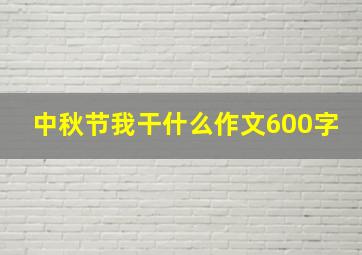 中秋节我干什么作文600字